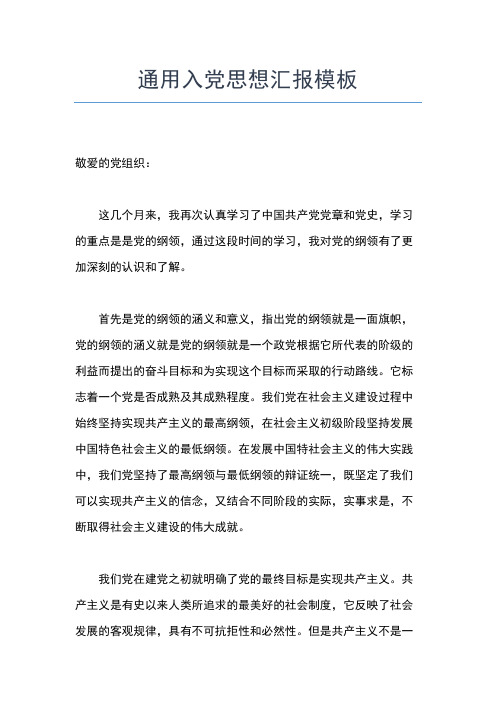 通用入党思想汇报模板

敬爱的党组织：

这几个月来，我再次认真学习了中国共产党党章和党史，学习的重点是是党的纲领，通过这段时间的学习，我对党的纲领有了更加深刻的认识和了解。

首先是党的纲领的涵义和意义，指出党的纲领就是一面旗帜，党的纲领的涵义就是党的纲领就是一个政党根据它所代表的阶级的利益而提出的奋斗目标和为实现这个目标而采取的行动路线。它标志着一个党是否成熟及其成熟程度。我们党在社会主义建设过程中始终坚持实现共产主义的最高纲领，在社会主义初级阶段坚持发展中国特色社会主义的最低纲领。在发展中国特社会主义的伟大实践中，我们党坚持了最高纲领与最低纲领的辩证统一，既坚定了我们可以实现共产主义的信念，又结合不同阶段的实际，实事求是，不断取得社会主义建设的伟大成就。

我们党在建党之初就明确了党的最终目标是实现共产主义。共产主义是有史以来人类所追求的最美好的社会制度，它反映了社会发展的客观规律，具有不可抗拒性和必然性。但是共产主义不是一